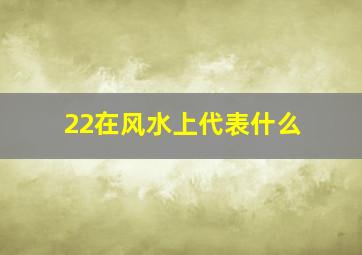 22在风水上代表什么